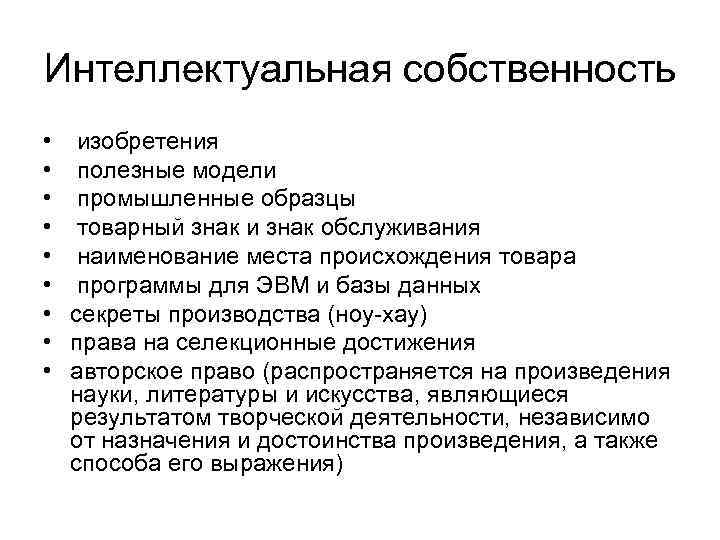 Интеллектуальная собственность

• изобретения
• полезные модели
• промышленные образцы
• товарный знак и знак обслуживания
• наименование места происхождения товара
• программы для ЭВМ и базы данных
• секреты производства (ноу-хау)
• права на селекционные достижения
• авторское право (распространяется на произведения науки, литературы и искусства, являющиеся результатом творческой деятельности, независимо от назначения и достоинства произведения, а также способа его выражения)